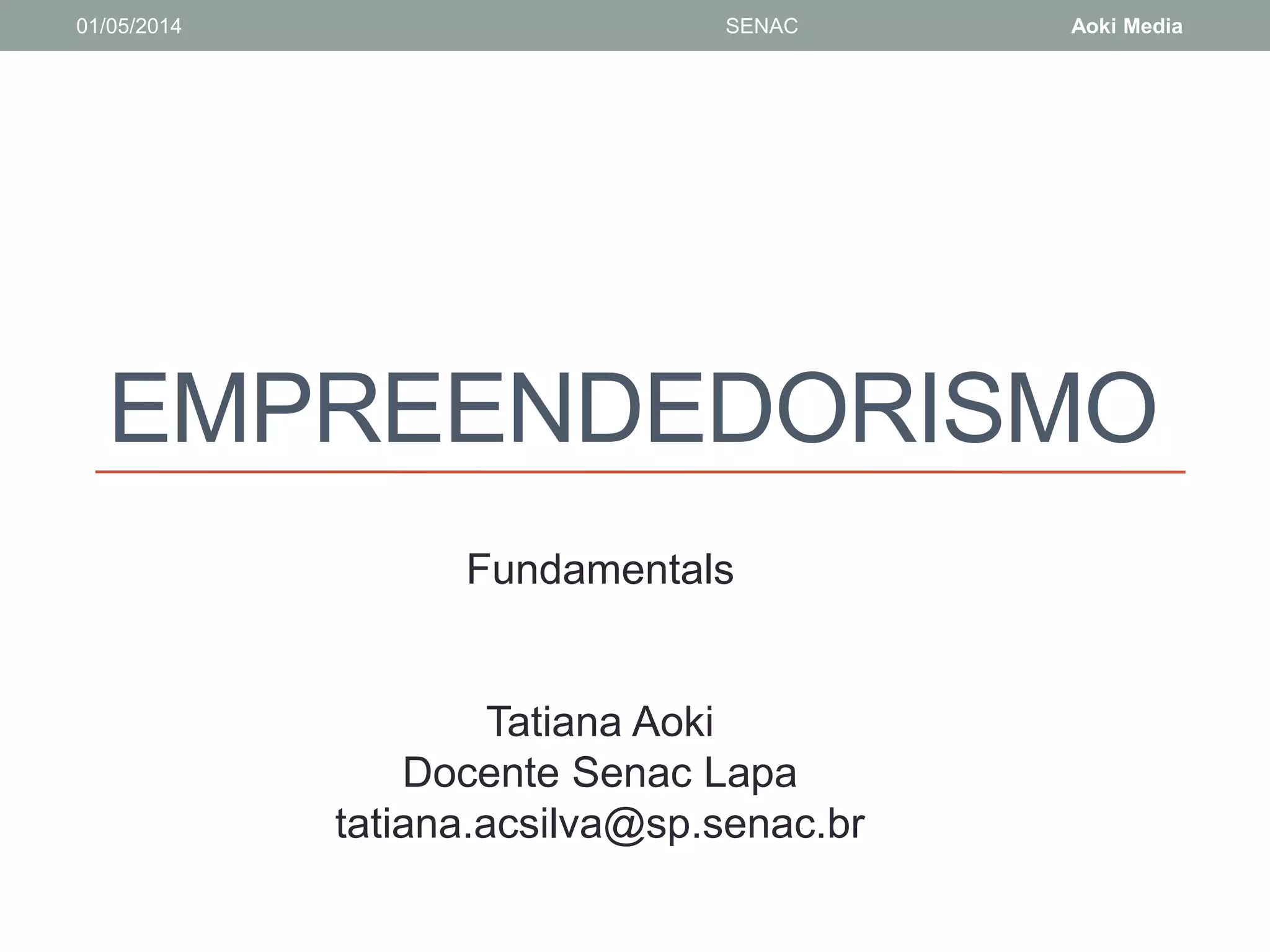 01/05/2014 SENAC Aoki Media

EMPREENDEDORISMO

Fundamentals

Tatiana Aoki
Docente Senac Lapa
tatiana.acsilva@sp.senac.br